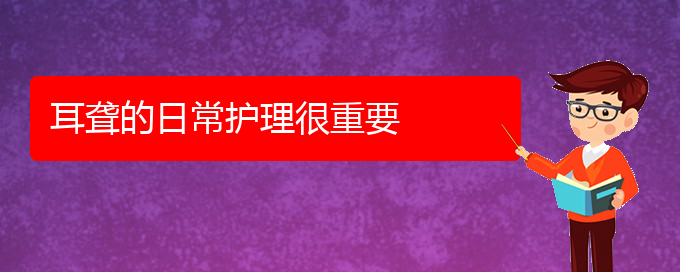 耳聋的日常护理很重要